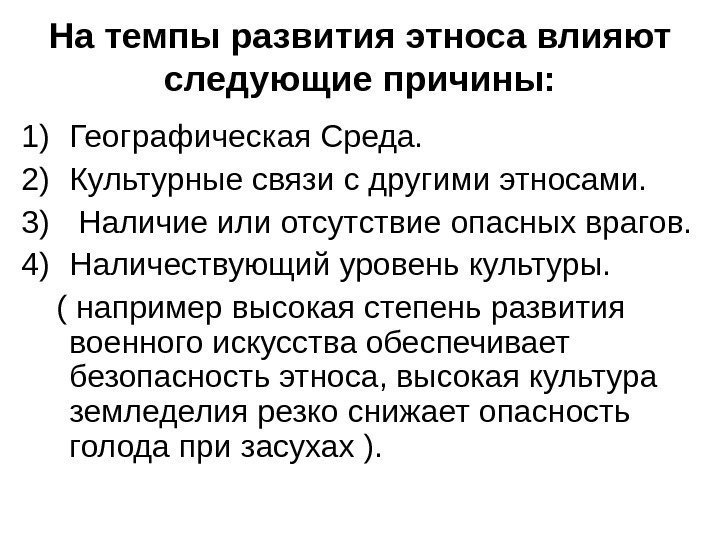 На темпы развития этноса влияют следующие причины:

1) Географическая Среда.
2) Культурные связи с другими этносами.
3) Наличие или отсутствие опасных врагов.
4) Наличествующий уровень культуры.

( например высокая степень развития военного искусства обеспечивает безопасность этноса, высокая культура земледелия резко снижает опасность голода при засухах ).